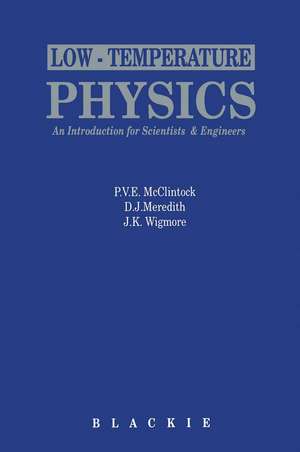 LOW - TEMPERATURE
PHYSICS
An Introduction for Scientists & Engineers

P.V.E. McClintock
D.J.Meredith
J.K. Wigmore

BLACKIE